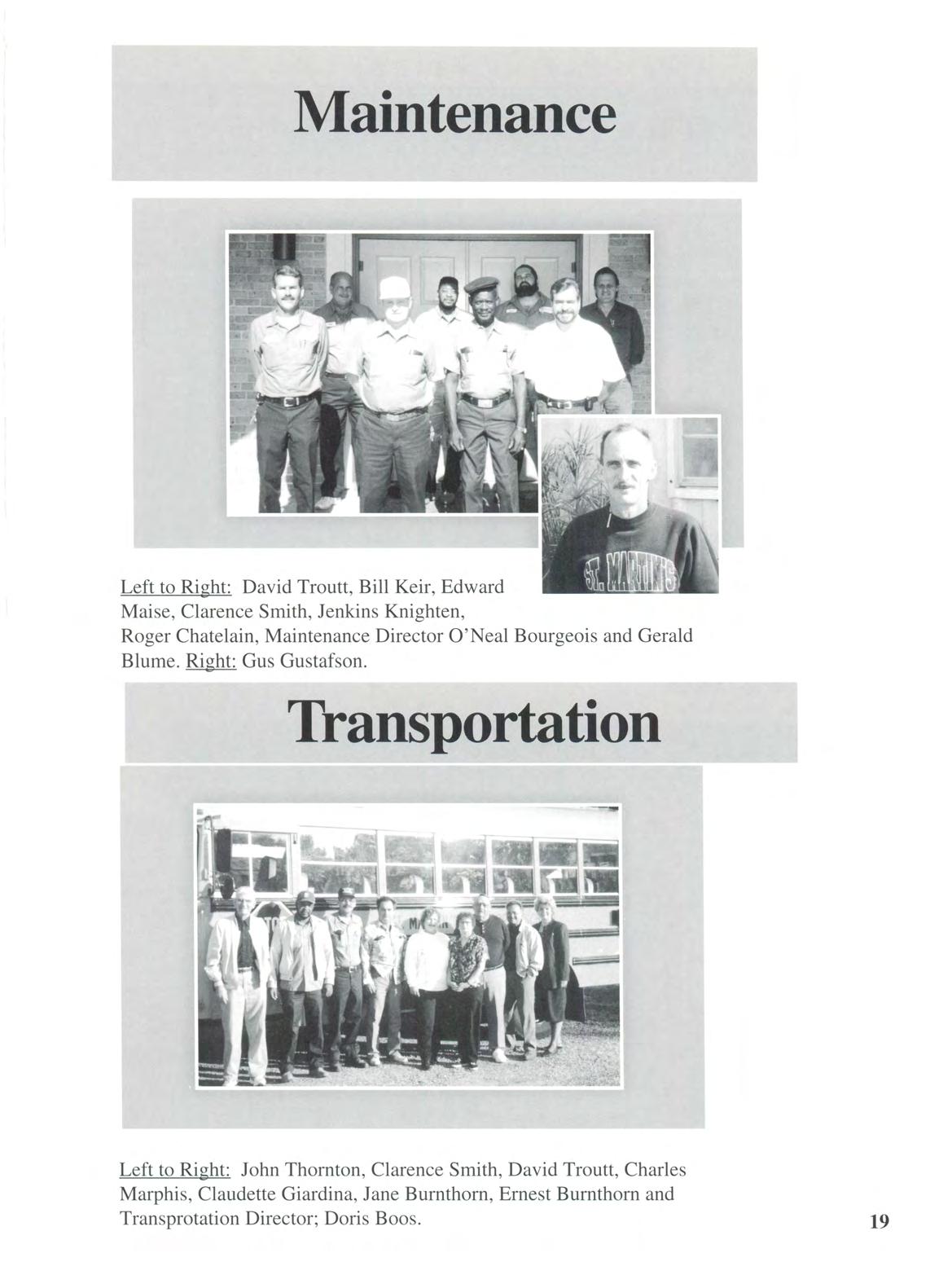 Maintenance

ST. MARTIN'S

Left to Right: David Troutt, Bill Keir, Edward Maise, Clarence Smith, Jenkins Knighten, Roger Chatelain, Maintenance Director O'Neal Bourgeois and Gerald Blume. Right: Gus Gustafson.

Transportation

Left to Right: John Thornton, Clarence Smith, David Troutt, Charles Marphis, Claudette Giardina, Jane Burnthorn, Ernest Burnthorn and Transprotation Director; Doris Boos.

19